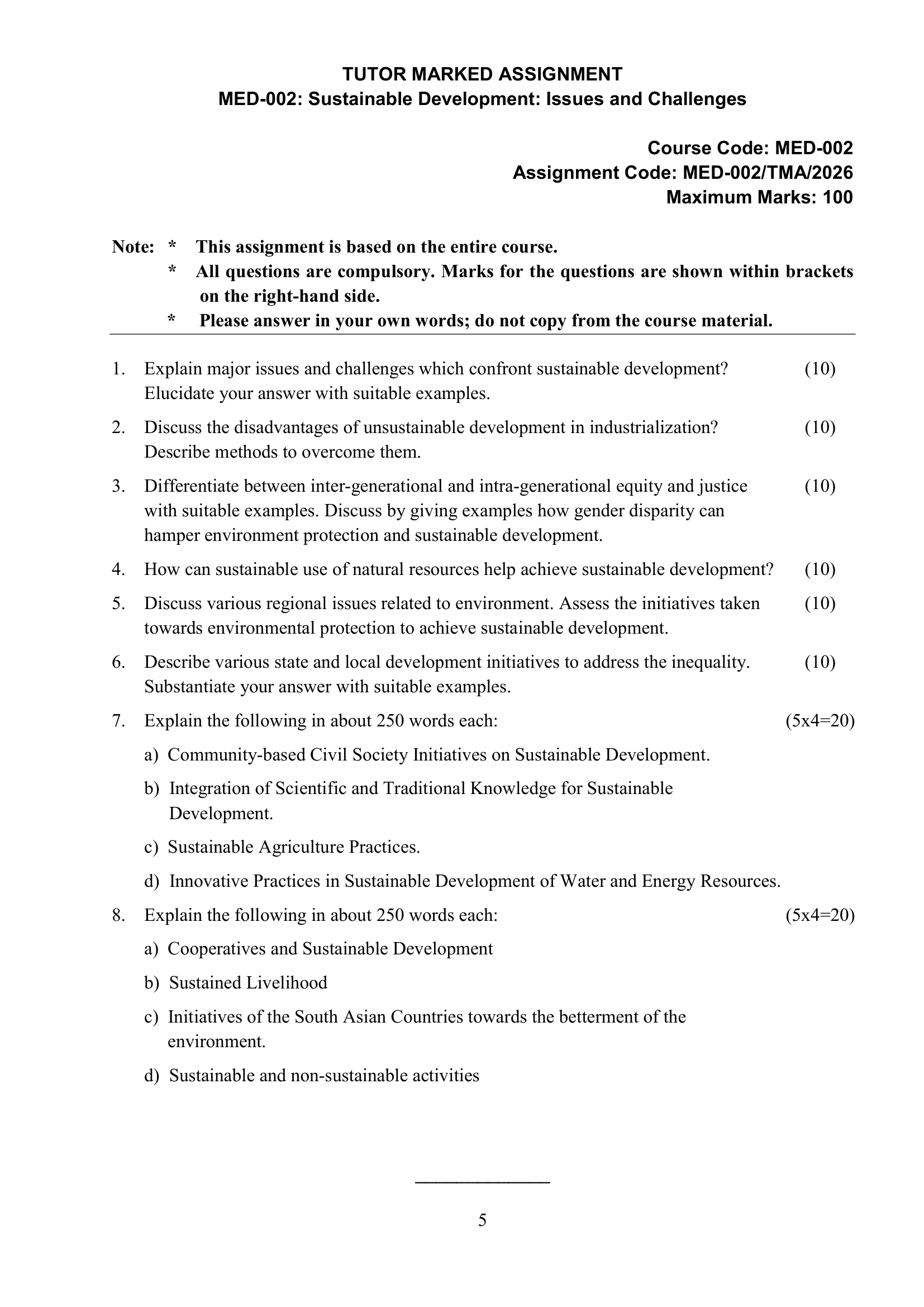 TUTOR MARKED ASSIGNMENT
MED-002: Sustainable Development: Issues and Challenges

Course Code: MED-002
Assignment Code: MED-002/TMA/2026
Maximum Marks: 100

Note: * This assignment is based on the entire course.
* All questions are compulsory. Marks for the questions are shown within brackets on the right-hand side.
* Please answer in your own words; do not copy from the course material.

1. Explain major issues and challenges which confront sustainable development? Elucidate your answer with suitable examples. (10)

2. Discuss the disadvantages of unsustainable development in industrialization? Describe methods to overcome them. (10)

3. Differentiate between inter-generational and intra-generational equity and justice with suitable examples. Discuss by giving examples how gender disparity can hamper environment protection and sustainable development. (10)

4. How can sustainable use of natural resources help achieve sustainable development? (10)

5. Discuss various regional issues related to environment. Assess the initiatives taken towards environmental protection to achieve sustainable development. (10)

6. Describe various state and local development initiatives to address the inequality. Substantiate your answer with suitable examples. (10)

7. Explain the following in about 250 words each: (5x4=20)

a) Community-based Civil Society Initiatives on Sustainable Development.

b) Integration of Scientific and Traditional Knowledge for Sustainable Development.

c) Sustainable Agriculture Practices.

d) Innovative Practices in Sustainable Development of Water and Energy Resources.

8. Explain the following in about 250 words each: (5x4=20)

a) Cooperatives and Sustainable Development

b) Sustained Livelihood

c) Initiatives of the South Asian Countries towards the betterment of the environment.

d) Sustainable and non-sustainable activities

5